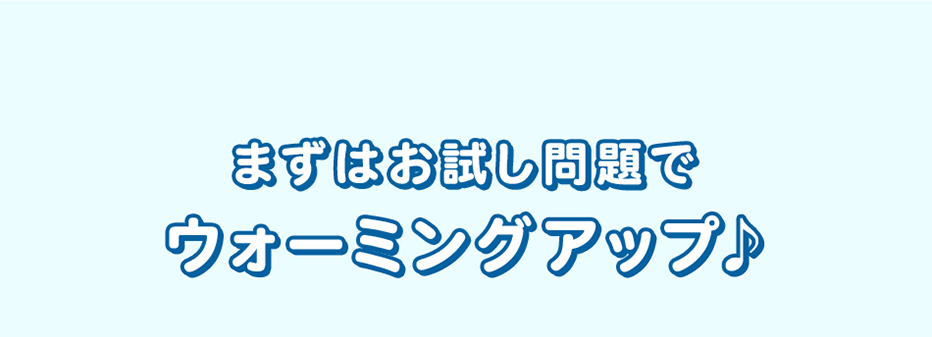 まずはお試し問題で
ウォーミングアップ♪